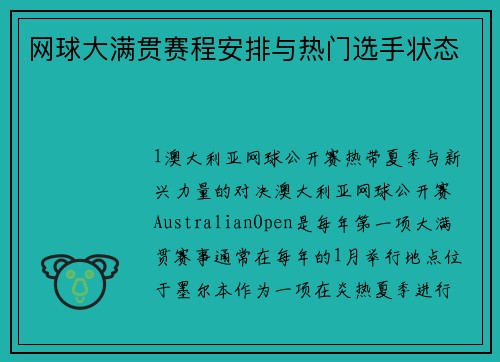 网球大满贯赛程安排与热门选手状态

1澳大利亚网球公开赛热带夏季与新兴力量的对决澳大利亚网球公开赛AustralianOpen是每年第一项大满贯赛事通常在每年的1月举行地点位于墨尔本作为一项在炎热夏季进行